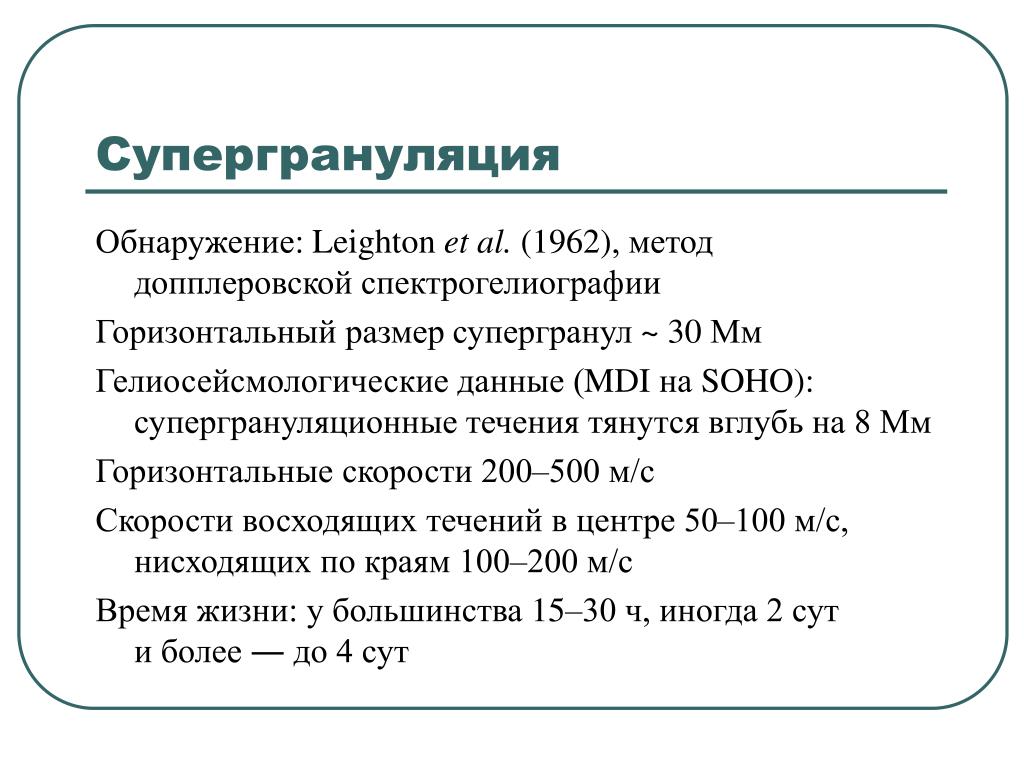 Супергрануляция

Обнаружение: Leighton et al. (1962), метод допплеровской спектрогелиографии

Горизонтальный размер супергранул ~ 30 Мм

Гелиосейсмологические данные (MDI на SOHO): супергрануляционные течения тянутся вглубь на 8 Мм

Горизонтальные скорости 200–500 м/с

Скорости восходящих течений в центре 50–100 м/с, нисходящих по краям 100–200 м/с

Время жизни: у большинства 15–30 ч, иногда 2 сут и более — до 4 сут